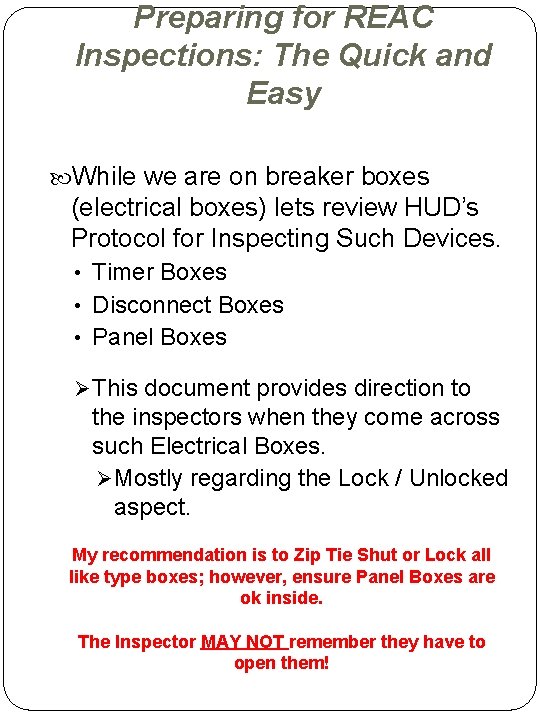 Preparing for REAC Inspections: The Quick and Easy

While we are on breaker boxes (electrical boxes) lets review HUD's Protocol for Inspecting Such Devices.

• Timer Boxes
• Disconnect Boxes
• Panel Boxes

➢ This document provides direction to the inspectors when they come across such Electrical Boxes.

➢ Mostly regarding the Lock / Unlocked aspect.

My recommendation is to Zip Tie Shut or Lock all like type boxes; however, ensure Panel Boxes are ok inside.

The Inspector MAY NOT remember they have to open them!